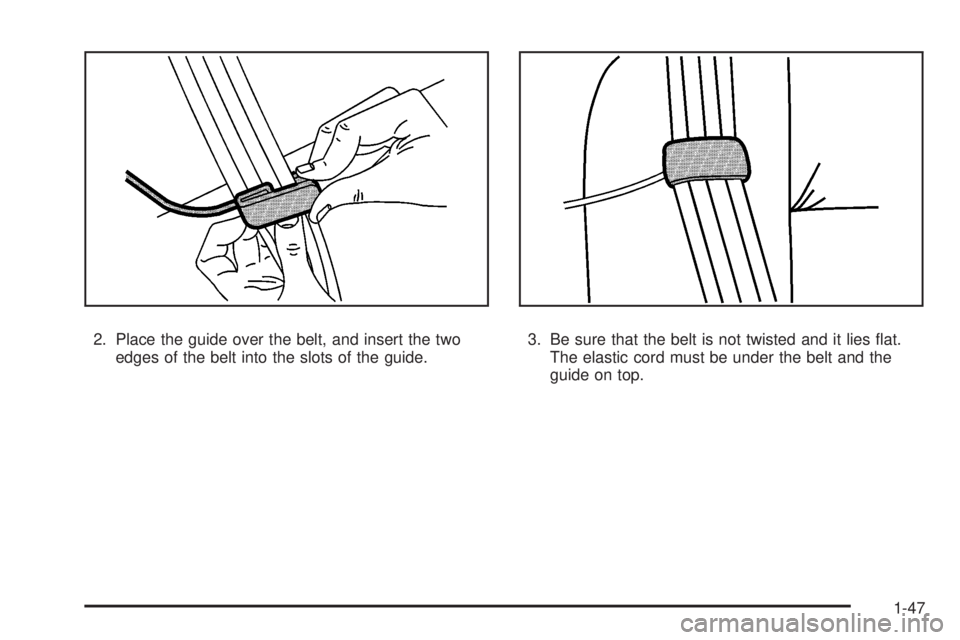 2. Place the guide over the belt, and insert the two edges of the belt into the slots of the guide.

3. Be sure that the belt is not twisted and it lies flat. The elastic cord must be under the belt and the guide on top.

1-47

carmanualsonline.info